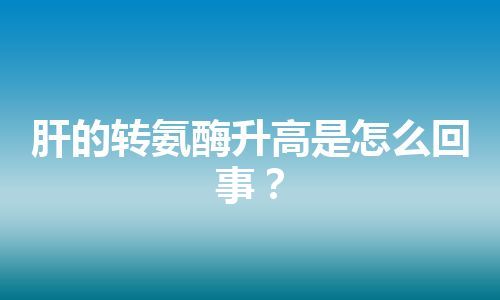 肝的转氨酶升高是怎么回事？